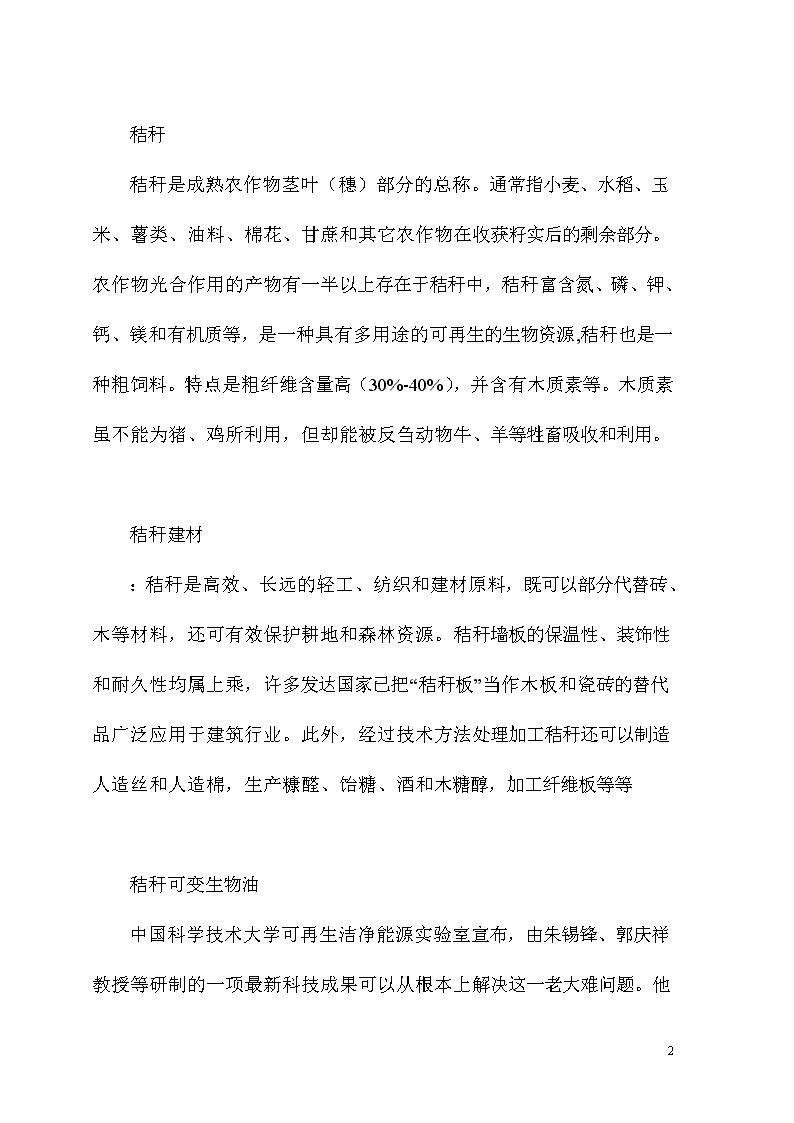 秸秆

秸秆是成熟农作物茎叶（穗）部分的总称。通常指小麦、水稻、玉米、薯类、油料、棉花、甘蔗和其它农作物在收获籽实后的剩余部分。农作物光合作用的产物有一半以上存在于秸秆中，秸秆富含氮、磷、钾、钙、镁和有机质等，是一种具有多用途的可再生的生物资源,秸秆也是一种粗饲料。特点是粗纤维含量高（30%-40%），并含有木质素等。木质素虽不能为猪、鸡所利用，但却能被反刍动物牛、羊等牲畜吸收和利用。

秸秆建材

：秸秆是高效、长远的轻工、纺织和建材原料，既可以部分代替砖、木等材料，还可有效保护耕地和森林资源。秸秆墙板的保温性、装饰性和耐久性均属上乘，许多发达国家已把“秸秆板”当作木板和瓷砖的替代品广泛应用于建筑行业。此外，经过技术方法处理加工秸秆还可以制造人造丝和人造棉，生产糠醛、饴糖、酒和木糖醇，加工纤维板等等

秸秆可变生物油

中国科学技术大学可再生洁净能源实验室宣布，由朱锡锋、郭庆祥教授等研制的一项最新科技成果可以从根本上解决这一老大难问题。他

2